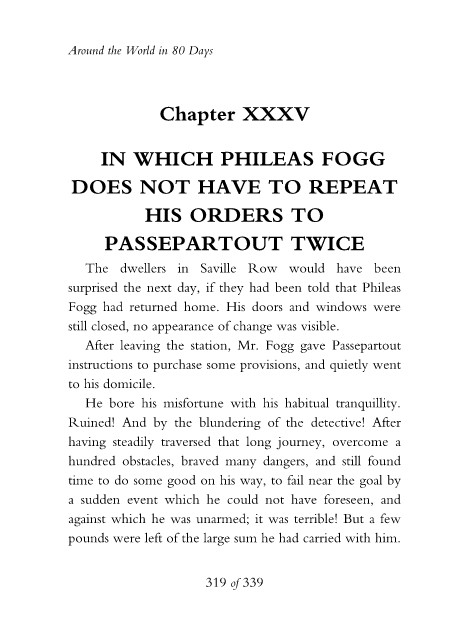 Around the World in 80 Days

Chapter XXXV

IN WHICH PHILEAS FOGG DOES NOT HAVE TO REPEAT HIS ORDERS TO PASSEPARTOUT TWICE

The dwellers in Saville Row would have been surprised the next day, if they had been told that Phileas Fogg had returned home. His doors and windows were still closed, no appearance of change was visible.

After leaving the station, Mr. Fogg gave Passepartout instructions to purchase some provisions, and quietly went to his domicile.

He bore his misfortune with his habitual tranquillity. Ruined! And by the blundering of the detective! After having steadily traversed that long journey, overcome a hundred obstacles, braved many dangers, and still found time to do some good on his way, to fail near the goal by a sudden event which he could not have foreseen, and against which he was unarmed; it was terrible! But a few pounds were left of the large sum he had carried with him.

319 of 339